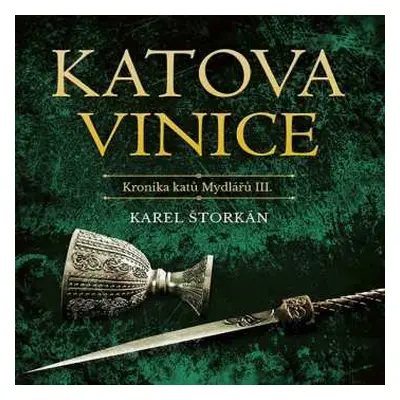 KATOVA VINICE

Kronika katů Mydlářů III.

KAREL ŠTORKÁN